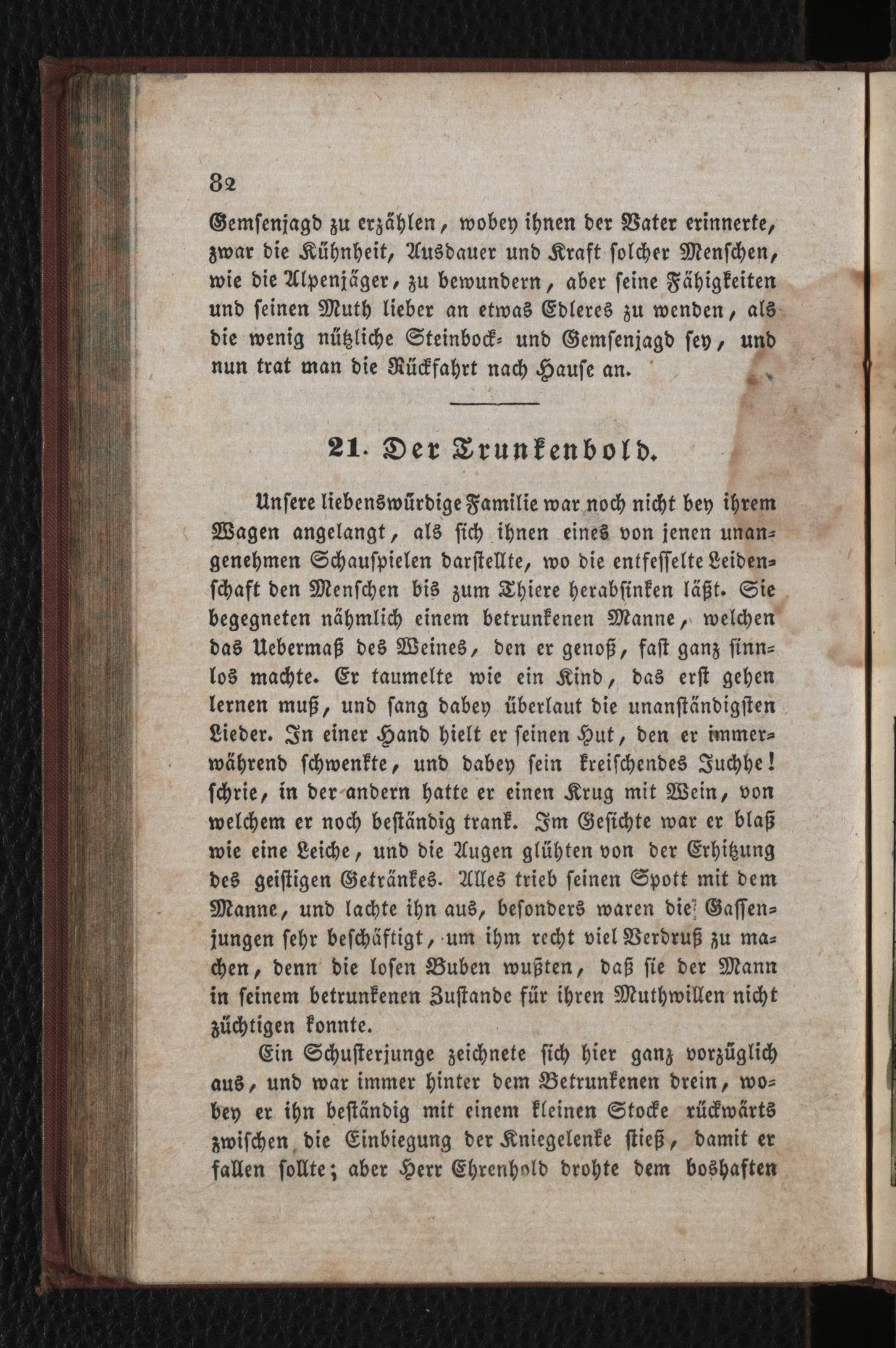 82

Gemsenjagd zu erzählen, wobey ihnen der Vater erinnerte, zwar die Kühnheit, Ausdauer und Kraft solcher Menschen, wie die Alpenjäger, zu bewundern, aber seine Fähigkeiten und seinen Muth lieber an etwas Edleres zu wenden, als die wenig nützliche Steinbock- und Gemsenjagd sey, und nun trat man die Rückfahrt nach Hause an.

21. Der Trunkenbold.

Unsere liebenswürdige Familie war noch nicht bey ihrem Wagen angelangt, als sich ihnen eines von jenen unangenehmen Schauspielen darstellte, wo die entfesselte Leidenschaft den Menschen bis zum Thiere herabsinken läßt. Sie begegneten nähmlich einem betrunkenen Manne, welchen das Uebermaß des Weines, den er genoß, fast ganz sinnlos machte. Er taumelte wie ein Kind, das erst gehen lernen muß, und sang dabey überlaut die unanständigsten Lieder. In einer Hand hielt er seinen Hut, den er immerwährend schwenkte, und dabey sein kreischendes Juchhe! schrie, in der andern hatte er einen Krug mit Wein, von welchem er noch beständig trank. Im Gesichte war er blaß wie eine Leiche, und die Augen glühten von der Erhitzung des geistigen Getränkes. Alles trieb seinen Spott mit dem Manne, und lachte ihn aus, besonders waren die Gassenjungen sehr beschäftigt, um ihm recht viel Verdruß zu machen, denn die losen Buben wußten, daß sie der Mann in seinem betrunkenen Zustande für ihren Muthwillen nicht züchtigen konnte.

Ein Schusterjunge zeichnete sich hier ganz vorzüglich aus, und war immer hinter dem Betrunkenen drein, wobey er ihn beständig mit einem kleinen Stocke rückwärts zwischen die Einbiegung der Kniegelenke stieß, damit er fallen sollte; aber Herr Ehrenhold drohte dem boshaften